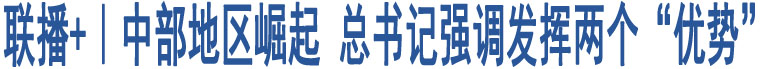 联播+｜中部地区崛起 总书记强调发挥两个“优势”